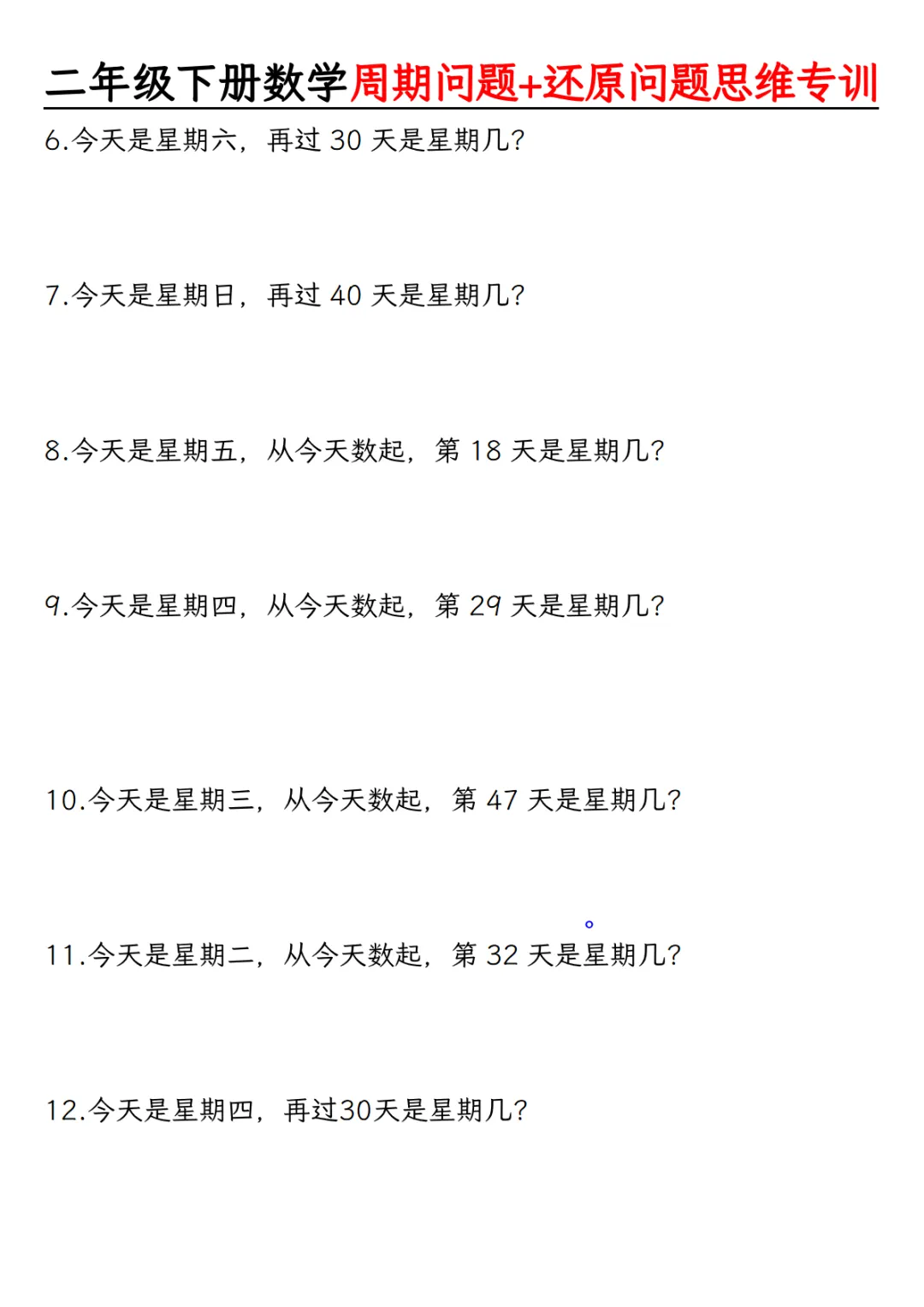 二年级下册数学周期问题+还原问题思维专训

6.今天是星期六，再过30天是星期几?

7.今天是星期日，再过40天是星期几?

8.今天是星期五，从今天数起，第18天是星期几?

9.今天是星期四，从今天数起，第29天是星期几?

10.今天是星期三，从今天数起，第47天是星期几?

11.今天是星期二，从今天数起，第32天是星期几?

12.今天是星期四，再过30天是星期几?